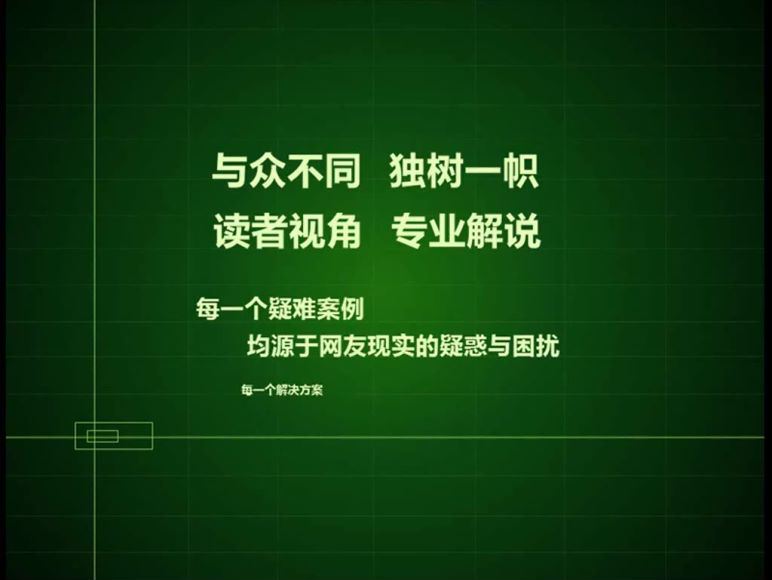 与众不同 独树一帜
读者视角 专业解说

每一个疑难案例
均源于网友现实的疑惑与困扰

每一个解决方案